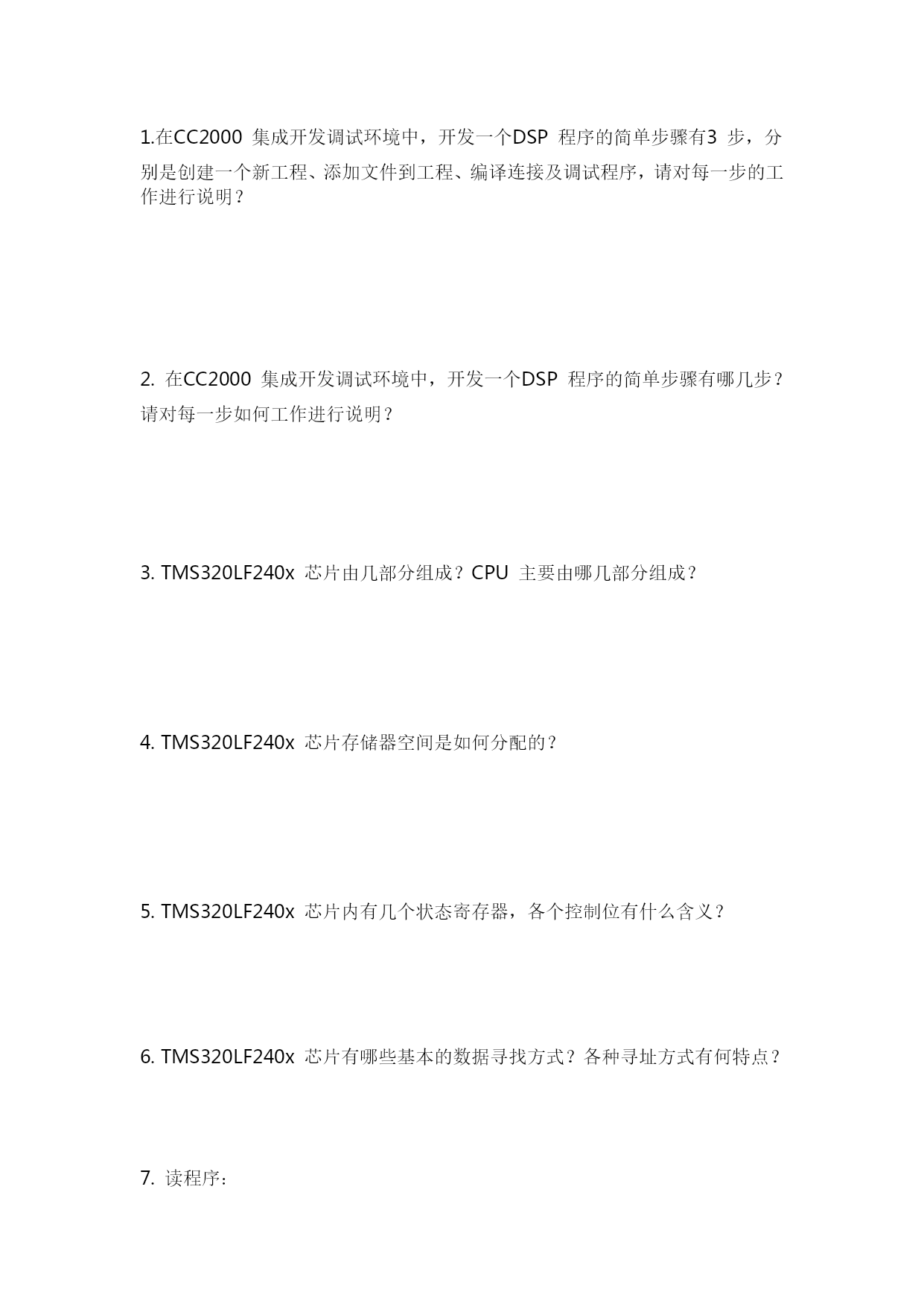 1.在CC2000 集成开发调试环境中，开发一个DSP 程序的简单步骤有3 步，分别是创建一个新工程、添加文件到工程、编译连接及调试程序，请对每一步的工作进行说明？

2. 在CC2000 集成开发调试环境中，开发一个DSP 程序的简单步骤有哪几步？请对每一步如何工作进行说明？

3. TMS320LF240x 芯片由几部分组成？CPU 主要由哪几部分组成？

4. TMS320LF240x 芯片存储器空间是如何分配的？

5. TMS320LF240x 芯片内有几个状态寄存器，各个控制位有什么含义？

6. TMS320LF240x 芯片有哪些基本的数据寻找方式？各种寻址方式有何特点？

7. 读程序：